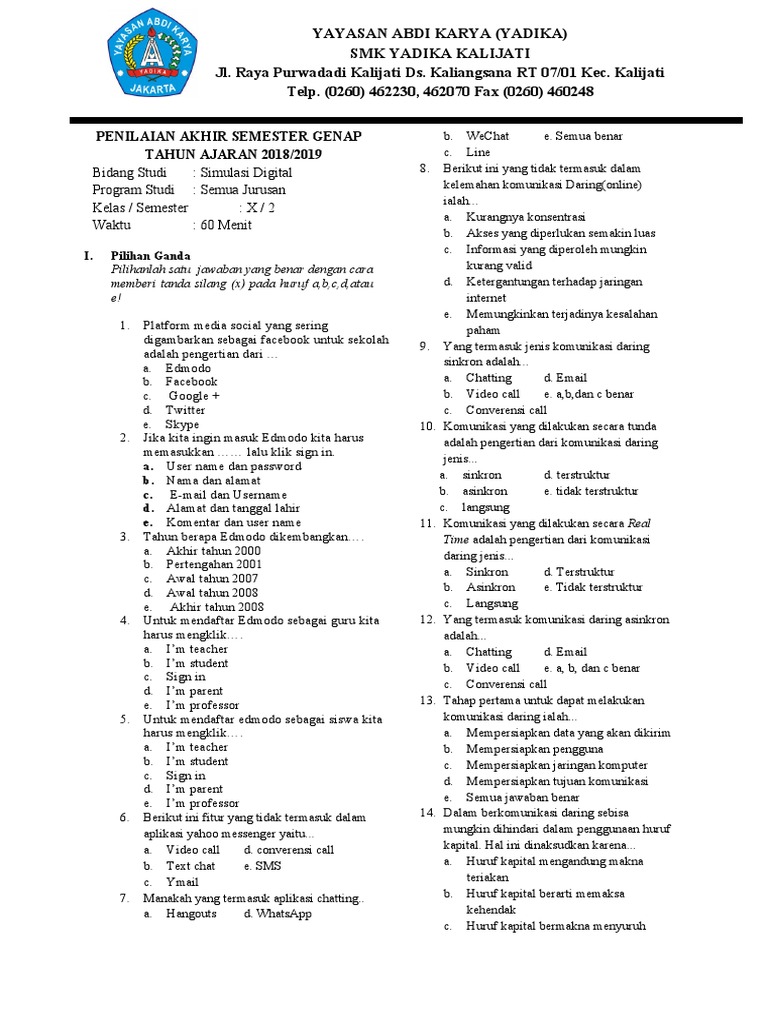 YAYASAN ABDI KARYA
YADIKA
JAKARTA

YAYASAN ABDI KARYA (YADIKA)
SMK YADIKA KALIJATI
Jl. Raya Purwadadi Kalijati Ds. Kaliangsana RT 07/01 Kec. Kalijati
Telp. (0260) 462230, 462070 Fax (0260) 460248

PENILAIAN AKHIR SEMESTER GENAP
TAHUN AJARAN 2018/2019

Bidang Studi : Simulasi Digital
Program Studi : Semua Jurusan
Kelas / Semester : X / 2
Waktu : 60 Menit

I. Pilihan Ganda
Pilihanlah satu jawaban yang benar dengan cara memberi tanda silang (x) pada huruf a,b,c,d,atau e!

1. Platform media social yang sering digambarkan sebagai facebook untuk sekolah adalah pengertian dari …
a. Edmodo
b. Facebook
c. Google +
d. Twitter
e. Skype
2. Jika kita ingin masuk Edmodo kita harus memasukkan …… lalu klik sign in.
a. User name dan password
b. Nama dan alamat
c. E-mail dan Username
d. Alamat dan tanggal lahir
e. Komentar dan user name
3. Tahun berapa Edmodo dikembangkan….
a. Akhir tahun 2000
b. Pertengahan 2001
c. Awal tahun 2007
d. Awal tahun 2008
e. Akhir tahun 2008
4. Untuk mendaftar Edmodo sebagai guru kita harus mengklik….
a. I'm teacher
b. I'm student
c. Sign in
d. I'm parent
e. I'm professor
5. Untuk mendaftar edmodo sebagai siswa kita harus mengklik….
a. I'm teacher
b. I'm student
c. Sign in
d. I'm parent
e. I'm professor
6. Berikut ini fitur yang tidak termasuk dalam aplikasi yahoo messenger yaitu...
a. Video call d. converensi call
b. Text chat e. SMS
c. Ymail
7. Manakah yang termasuk aplikasi chatting..
a. Hangouts d. WhatsApp
b. WeChat e. Semua benar
c. Line
8. Berikut ini yang tidak termasuk dalam kelemahan komunikasi Daring(online) ialah...
a. Kurangnya konsentrasi
b. Akses yang diperlukan semakin luas
c. Informasi yang diperoleh mungkin kurang valid
d. Ketergantungan terhadap jaringan internet
e. Memungkinkan terjadinya kesalahan paham
9. Yang termasuk jenis komunikasi daring sinkron adalah...
a. Chatting d. Email
b. Video call e. a,b,dan c benar
c. Converensi call
10. Komunikasi yang dilakukan secara tunda adalah pengertian dari komunikasi daring jenis...
a. sinkron d. terstruktur
b. asinkron e. tidak terstruktur
c. langsung
11. Komunikasi yang dilakukan secara Real Time adalah pengertian dari komunikasi daring jenis...
a. Sinkron d. Terstruktur
b. Asinkron e. Tidak terstruktur
c. Langsung
12. Yang termasuk komunikasi daring asinkron adalah...
a. Chatting d. Email
b. Video call e. a, b, dan c benar
c. Converensi call
13. Tahap pertama untuk dapat melakukan komunikasi daring ialah...
a. Mempersiapkan data yang akan dikirim
b. Mempersiapkan pengguna
c. Mempersiapkan jaringan komputer
d. Mempersiapkan tujuan komunikasi
e. Semua jawaban benar
14. Dalam berkomunikasi daring sebisa mungkin dihindari dalam penggunaan huruf kapital. Hal ini dinaksudkan karena...
a. Huruf kapital mengandung makna teriakan
b. Huruf kapital berarti memaksa kehendak
c. Huruf kapital bermakna menyuruh